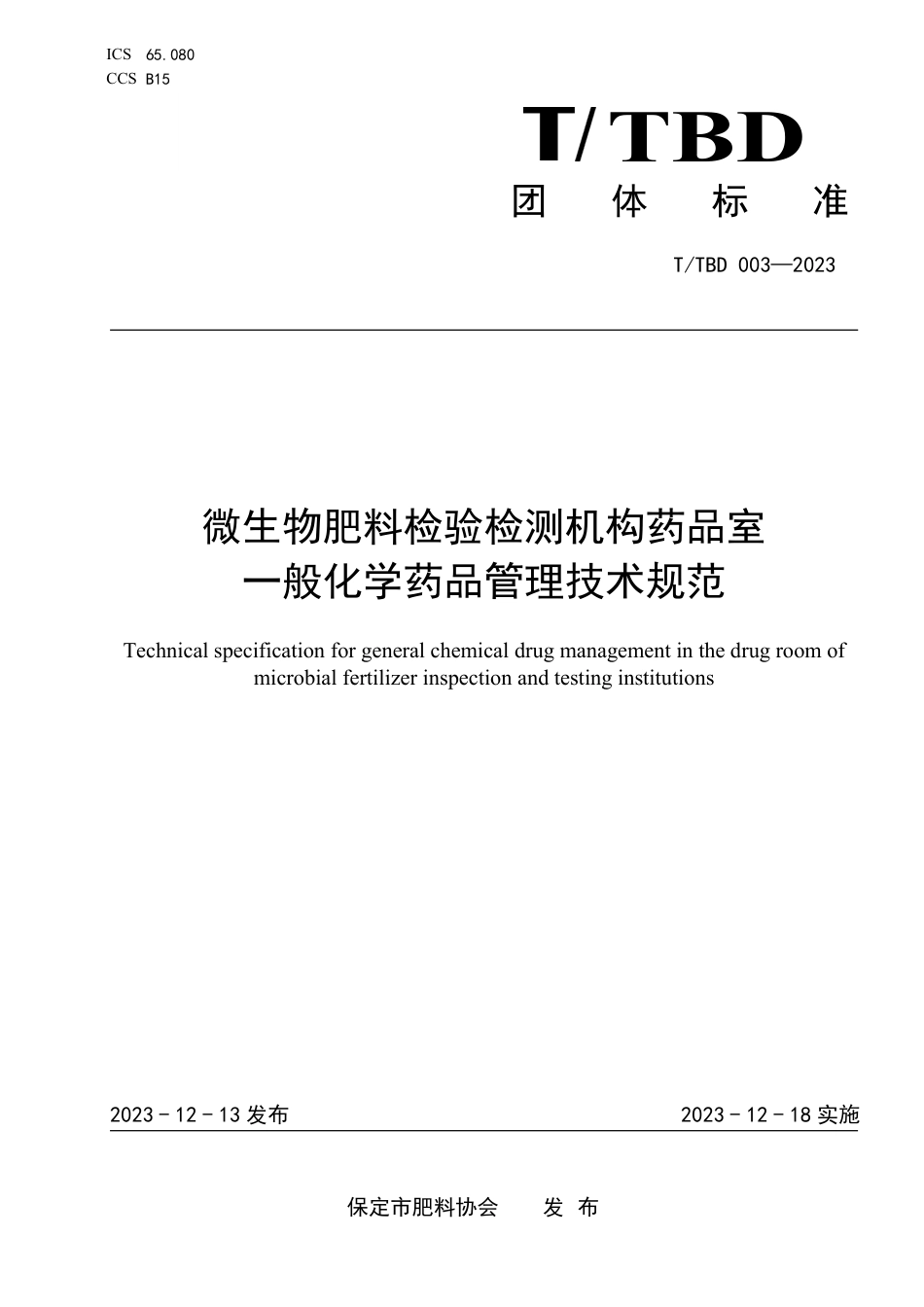 ICS 65.080
CCS B15

T/TBD
团 体 标 准

T/TBD 003—2023

微生物肥料检验检测机构药品室
一般化学药品管理技术规范

Technical specification for general chemical drug management in the drug room of microbial fertilizer inspection and testing institutions

2023 - 12 - 13 发布

2023 - 12 - 18 实施

保定市肥料协会 发 布